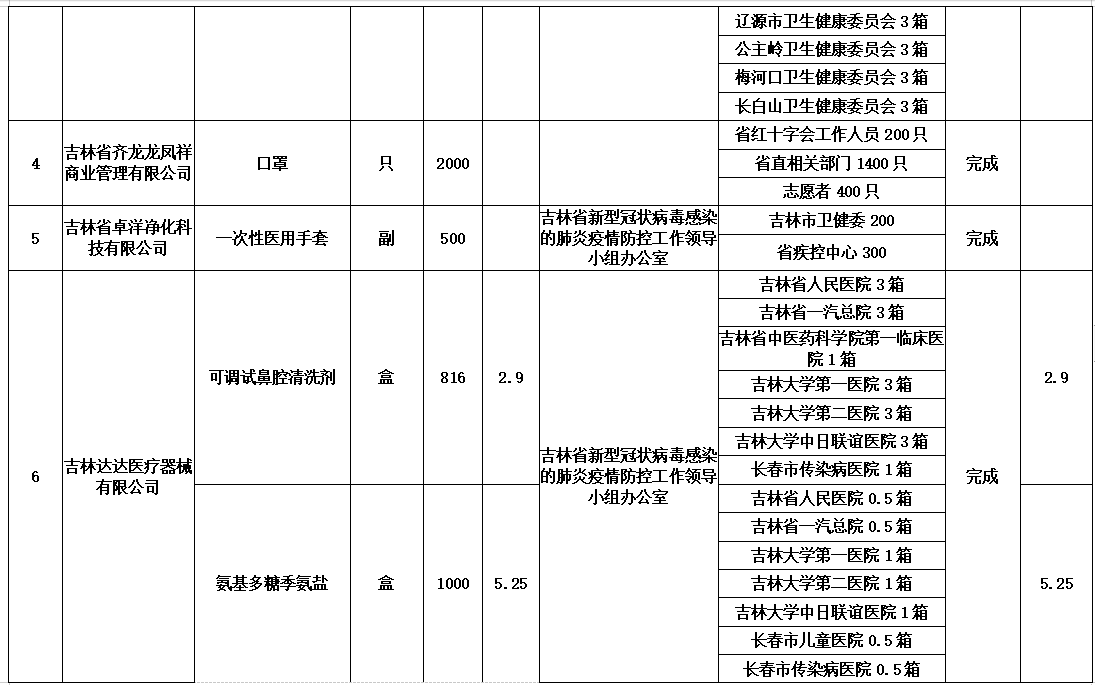 | | | | | | | | | | |
|---|---|---|---|---|---|---|---|---|---|
| | | | | | | | 辽源市卫生健康委员会 3 箱 | | |
| | | | | | | | 公主岭卫生健康委员会 3 箱 | | |
| | | | | | | | 梅河口卫生健康委员会 3 箱 | | |
| | | | | | | | 长白山卫生健康委员会 3 箱 | | |
| 4 | 吉林省齐龙龙凤祥商业管理有限公司 | 口罩 | 只 | 2000 | | | 省红十字会工作人员 200 只 | 完成 | |
| | | | | | | | 省直相关部门 1400 只 | | |
| | | | | | | | 志愿者 400 只 | | |
| 5 | 吉林省卓洋净化科技有限公司 | 一次性医用手套 | 副 | 500 | | 吉林省新型冠状病毒感染的肺炎疫情防控工作领导小组办公室 | 吉林市卫健委 200 | 完成 | |
| | | | | | | | 省疾控中心 300 | | |
| 6 | 吉林达达医疗器械有限公司 | 可调试鼻腔清洗剂 | 盒 | 816 | 2.9 | 吉林省新型冠状病毒感染的肺炎疫情防控工作领导小组办公室 | 吉林省人民医院 3 箱 | 完成 | 2.9 |
| | | | | | | | 吉林省一汽总院 3 箱 | | |
| | | | | | | | 吉林省中医药科学院第一临床医院 1 箱 | | |
| | | | | | | | 吉林大学第一医院 3 箱 | | |
| | | | | | | | 吉林大学第二医院 3 箱 | | |
| | | | | | | | 吉林大学中日联谊医院 3 箱 | | |
| | | | | | | | 长春市传染病医院 1 箱 | | |
| | | 氨基多糖季氨盐 | 盒 | 1000 | 5.25 | | 吉林省人民医院 0.5 箱 | | 5.25 |
| | | | | | | | 吉林省一汽总院 0.5 箱 | | |
| | | | | | | | 吉林大学第一医院 1 箱 | | |
| | | | | | | | 吉林大学第二医院 1 箱 | | |
| | | | | | | | 吉林大学中日联谊医院 1 箱 | | |
| | | | | | | | 长春市儿童医院 0.5 箱 | | |
| | | | | | | | 长春市传染病医院 0.5 箱 | | |